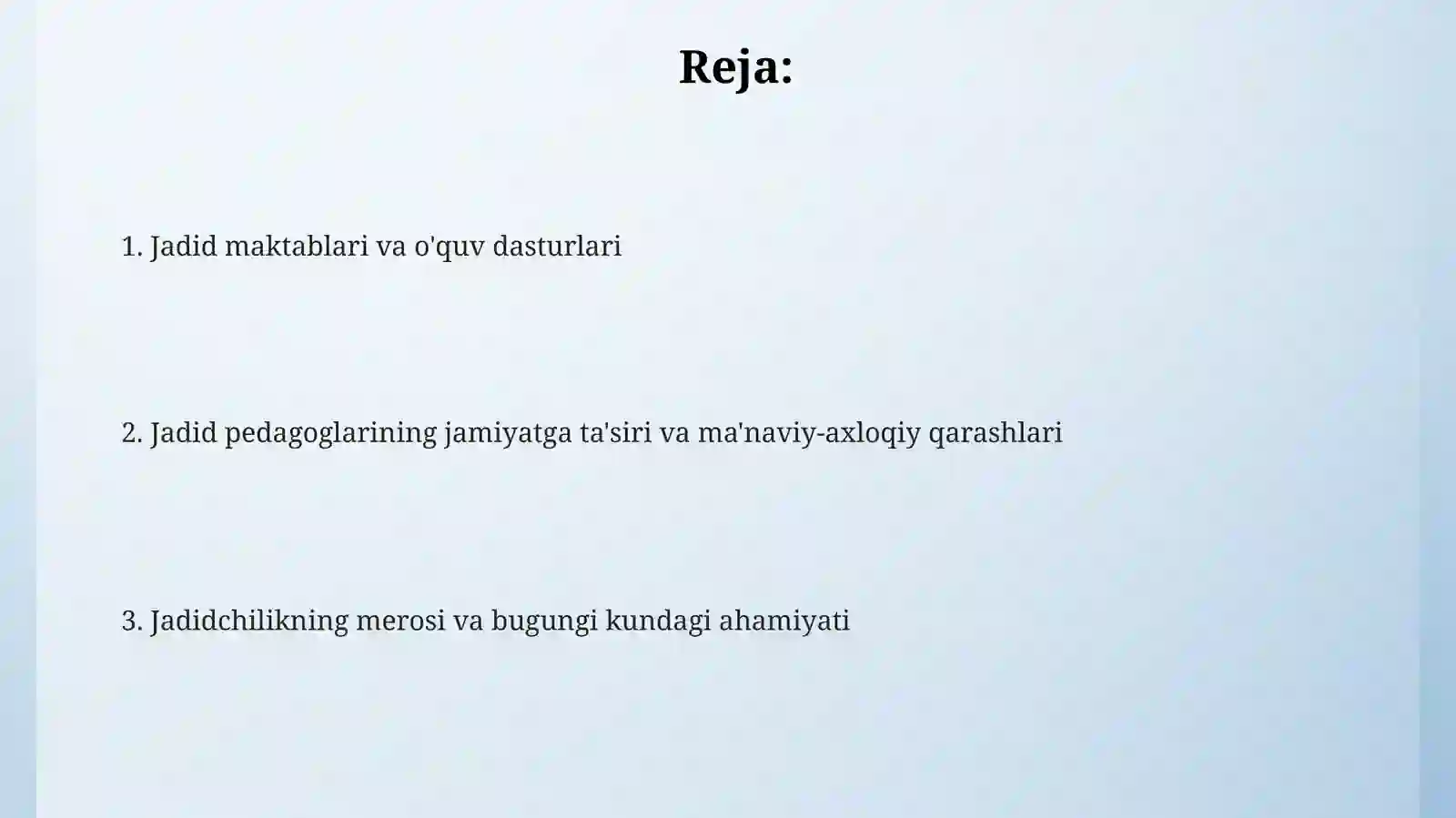 Reja:

1. Jadid maktablari va o'quv dasturlari

2. Jadid pedagoglarining jamiyatga ta'siri va ma'naviy-axloqiy qarashlari

3. Jadidchilikning merosi va bugungi kundagi ahamiyati